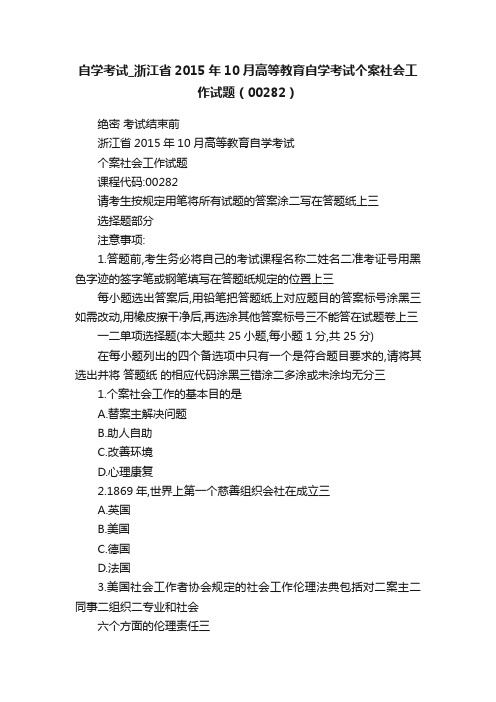 自学考试_浙江省 2015 年 10 月高等教育自学考试个案社会工作试题（00282）

绝密 考试结束前

浙江省 2015 年 10 月高等教育自学考试

个案社会工作试题

课程代码:00282

请考生按规定用笔将所有试题的答案涂二写在答题纸上三

选择题部分

注意事项:

1.答题前,考生务必将自己的考试课程名称二姓名二准考证号用黑色字迹的签字笔或钢笔填写在答题纸规定的位置上三

每小题选出答案后,用铅笔把答题纸上对应题目的答案标号涂黑三如需改动,用橡皮擦干净后,再选涂其他答案标号三不能答在试题卷上三

一二单项选择题(本大题共 25 小题,每小题 1 分,共 25 分)

在每小题列出的四个备选项中只有一个是符合题目要求的,请将其选出并将 答题纸 的相应代码涂黑三错涂二多涂或未涂均无分三

1.个案社会工作的基本目的是

A.替案主解决问题

B.助人自助

C.改善环境

D.心理康复

2.1869 年,世界上第一个慈善组织会社在成立三

A.英国

B.美国

C.德国

D.法国

3.美国社会工作者协会规定的社会工作伦理法典包括对二案主二同事二组织二专业和社会

六个方面的伦理责任三